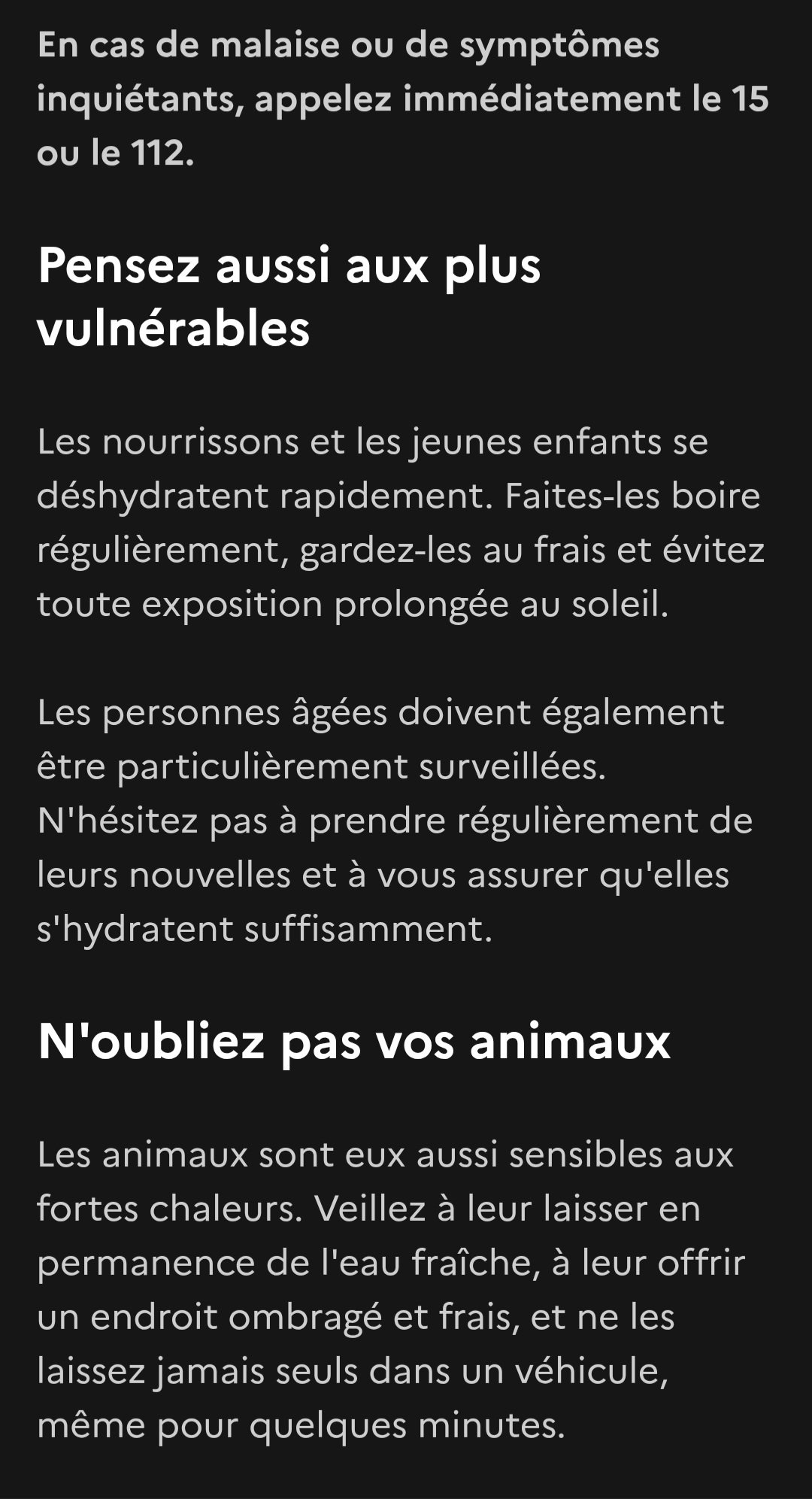 En cas de malaise ou de symptômes inquiétants, appelez immédiatement le 15 ou le 112.

Pensez aussi aux plus vulnérables

Les nourrissons et les jeunes enfants se déshydratent rapidement. Faites-les boire régulièrement, gardez-les au frais et évitez toute exposition prolongée au soleil.

Les personnes âgées doivent également être particulièrement surveillées. N'hésitez pas à prendre régulièrement de leurs nouvelles et à vous assurer qu'elles s'hydratent suffisamment.

N'oubliez pas vos animaux

Les animaux sont eux aussi sensibles aux fortes chaleurs. Veillez à leur laisser en permanence de l'eau fraîche, à leur offrir un endroit ombragé et frais, et ne les laissez jamais seuls dans un véhicule, même pour quelques minutes.